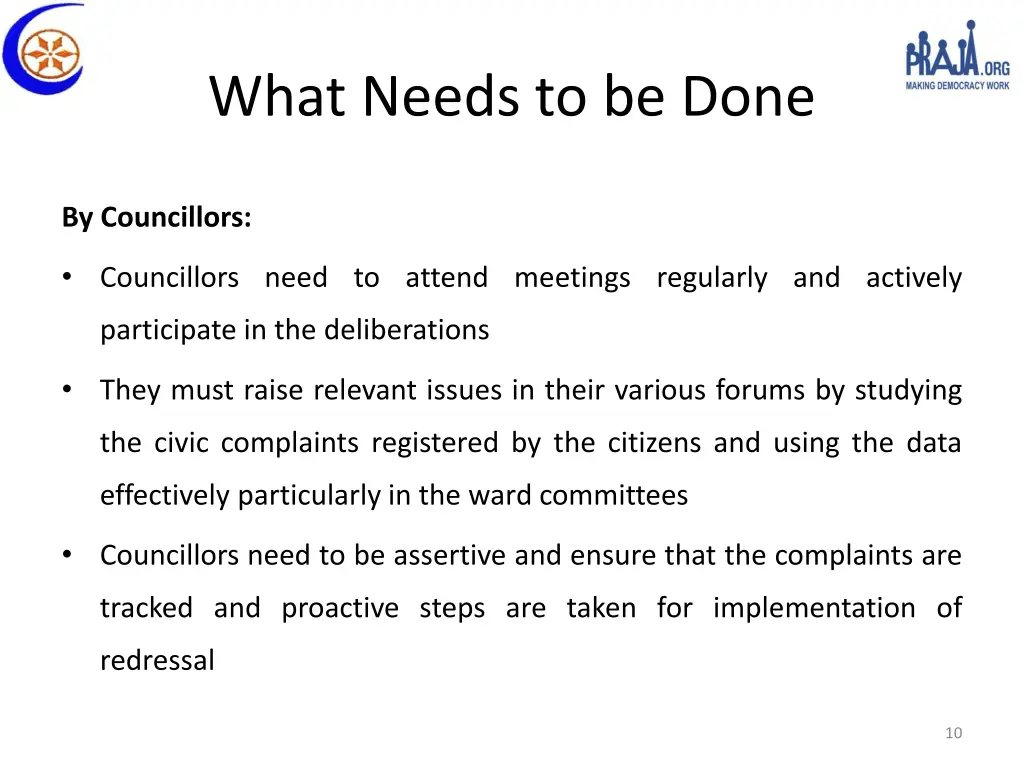 PRAJA.ORG
MAKING DEMOCRACY WORK

What Needs to be Done

By Councillors:

• Councillors need to attend meetings regularly and actively participate in the deliberations

• They must raise relevant issues in their various forums by studying the civic complaints registered by the citizens and using the data effectively particularly in the ward committees

• Councillors need to be assertive and ensure that the complaints are tracked and proactive steps are taken for implementation of redressal

10